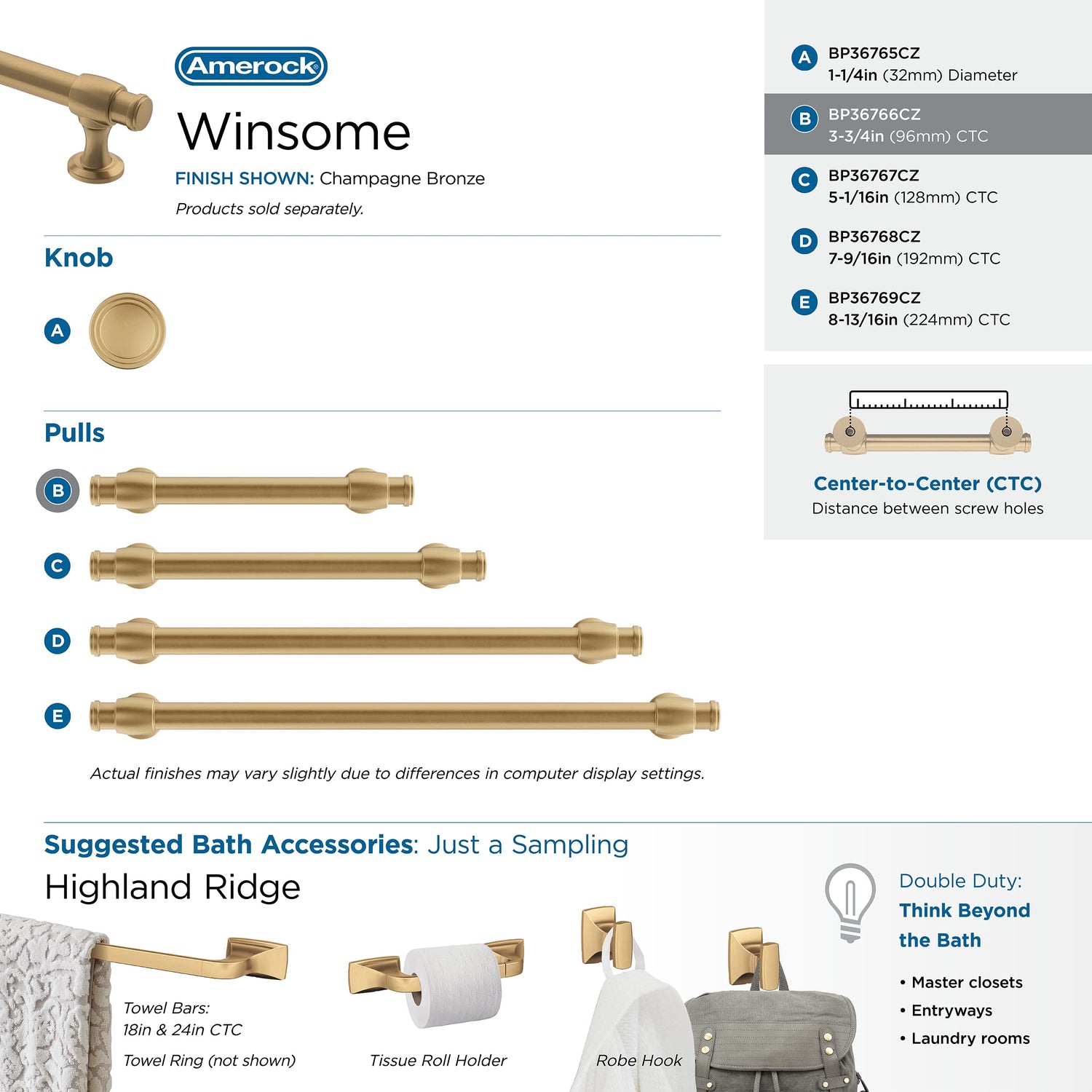 Amerock

Winsome

FINISH SHOWN: Champagne Bronze

Products sold separately.

Knob

A

Pulls

B

C

D

E

Actual finishes may vary slightly due to differences in computer display settings.

A BP36765CZ
1-1/4in (32mm) Diameter

B BP36766CZ
3-3/4in (96mm) CTC

C BP36767CZ
5-1/16in (128mm) CTC

D BP36768CZ
7-9/16in (192mm) CTC

E BP36769CZ
8-13/16in (224mm) CTC

Center-to-Center (CTC)
Distance between screw holes

Suggested Bath Accessories: Just a Sampling

Highland Ridge

Towel Bars:
18in & 24in CTC

Towel Ring (not shown)

Tissue Roll Holder

Robe Hook

Double Duty:
Think Beyond the Bath

• Master closets
• Entryways
• Laundry rooms